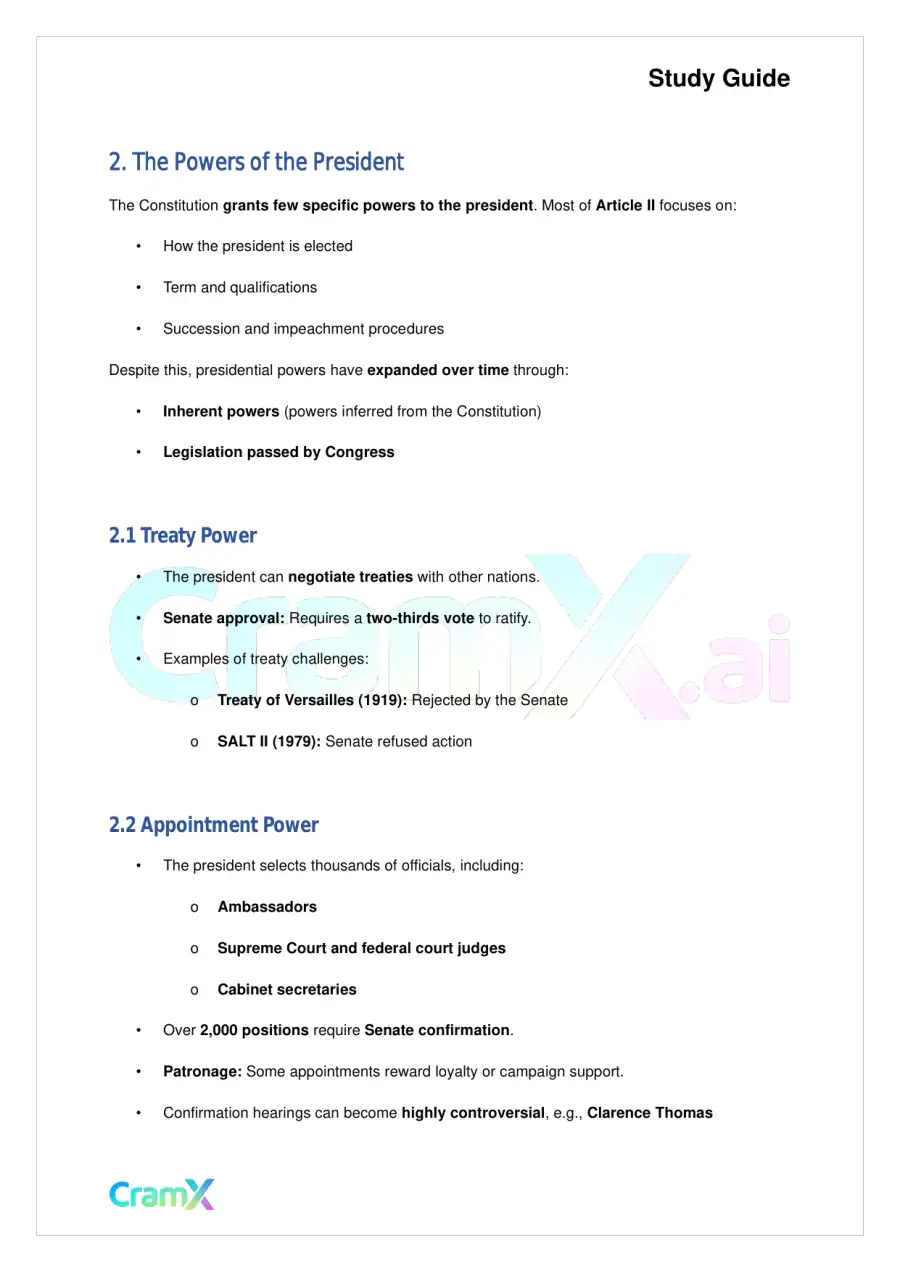 Study Guide

2. The Powers of the President

The Constitution grants few specific powers to the president. Most of Article II focuses on:

• How the president is elected

• Term and qualifications

• Succession and impeachment procedures

Despite this, presidential powers have expanded over time through:

• Inherent powers (powers inferred from the Constitution)

• Legislation passed by Congress

2.1 Treaty Power

• The president can negotiate treaties with other nations.

• Senate approval: Requires a two-thirds vote to ratify.

• Examples of treaty challenges:

o Treaty of Versailles (1919): Rejected by the Senate

o SALT II (1979): Senate refused action

2.2 Appointment Power

• The president selects thousands of officials, including:

o Ambassadors

o Supreme Court and federal court judges

o Cabinet secretaries

• Over 2,000 positions require Senate confirmation.

• Patronage: Some appointments reward loyalty or campaign support.

• Confirmation hearings can become highly controversial, e.g., Clarence Thomas

CramX

CramX.ai